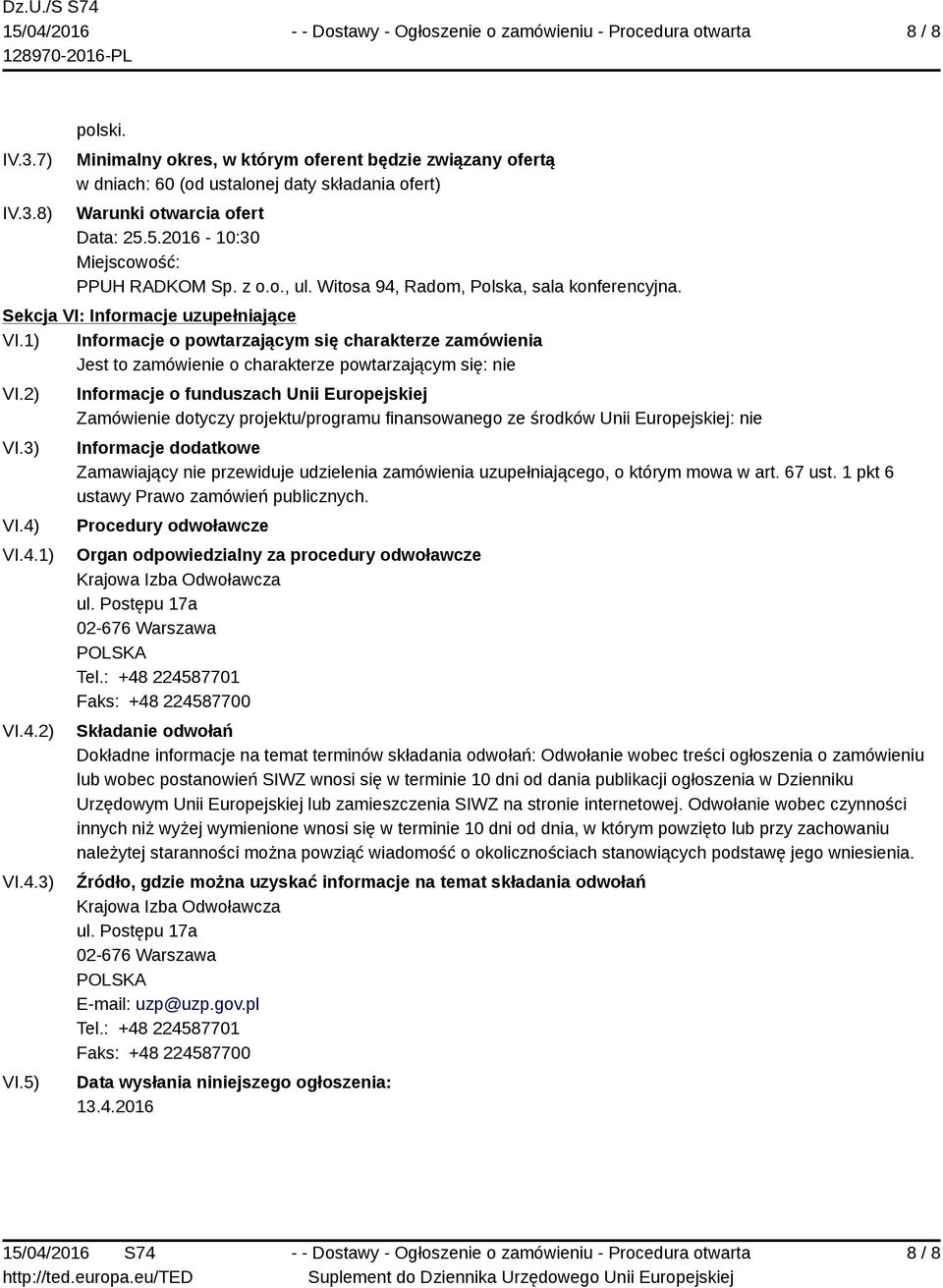 Dz.U./S S74
15/04/2016
128970-2016-PL

- - Dostawy - Ogłoszenie o zamówieniu - Procedura otwarta

8 / 8

polski.

IV.3.7) Minimalny okres, w którym oferent będzie związany ofertą
w dniach: 60 (od ustalonej daty składania ofert)

IV.3.8) Warunki otwarcia ofert
Data: 25.5.2016 - 10:30
Miejscowość:
PPUH RADKOM Sp. z o.o., ul. Witosa 94, Radom, Polska, sala konferencyjna.

Sekcja VI: Informacje uzupełniające

VI.1) Informacje o powtarzającym się charakterze zamówienia
Jest to zamówienie o charakterze powtarzającym się: nie

VI.2) Informacje o funduszach Unii Europejskiej
Zamówienie dotyczy projektu/programu finansowanego ze środków Unii Europejskiej: nie

VI.3) Informacje dodatkowe
Zamawiający nie przewiduje udzielenia zamówienia uzupełniającego, o którym mowa w art. 67 ust. 1 pkt 6 ustawy Prawo zamówień publicznych.

VI.4) Procedury odwoławcze

VI.4.1) Organ odpowiedzialny za procedury odwoławcze
Krajowa Izba Odwoławcza
ul. Postępu 17a
02-676 Warszawa
POLSKA
Tel.: +48 224587701
Faks: +48 224587700

VI.4.2) Składanie odwołań
Dokładne informacje na temat terminów składania odwołań: Odwołanie wobec treści ogłoszenia o zamówieniu lub wobec postanowień SIWZ wnosi się w terminie 10 dni od dania publikacji ogłoszenia w Dzienniku Urzędowym Unii Europejskiej lub zamieszczenia SIWZ na stronie internetowej. Odwołanie wobec czynności innych niż wyżej wymienione wnosi się w terminie 10 dni od dnia, w którym powzięto lub przy zachowaniu należytej staranności można powziąć wiadomość o okolicznościach stanowiących podstawę jego wniesienia.

VI.4.3) Źródło, gdzie można uzyskać informacje na temat składania odwołań
Krajowa Izba Odwoławcza
ul. Postępu 17a
02-676 Warszawa
POLSKA
E-mail: uzp@uzp.gov.pl
Tel.: +48 224587701
Faks: +48 224587700

VI.5) Data wysłania niniejszego ogłoszenia:
13.4.2016

15/04/2016 S74
http://ted.europa.eu/TED

- - Dostawy - Ogłoszenie o zamówieniu - Procedura otwarta
Suplement do Dziennika Urzędowego Unii Europejskiej

8 / 8